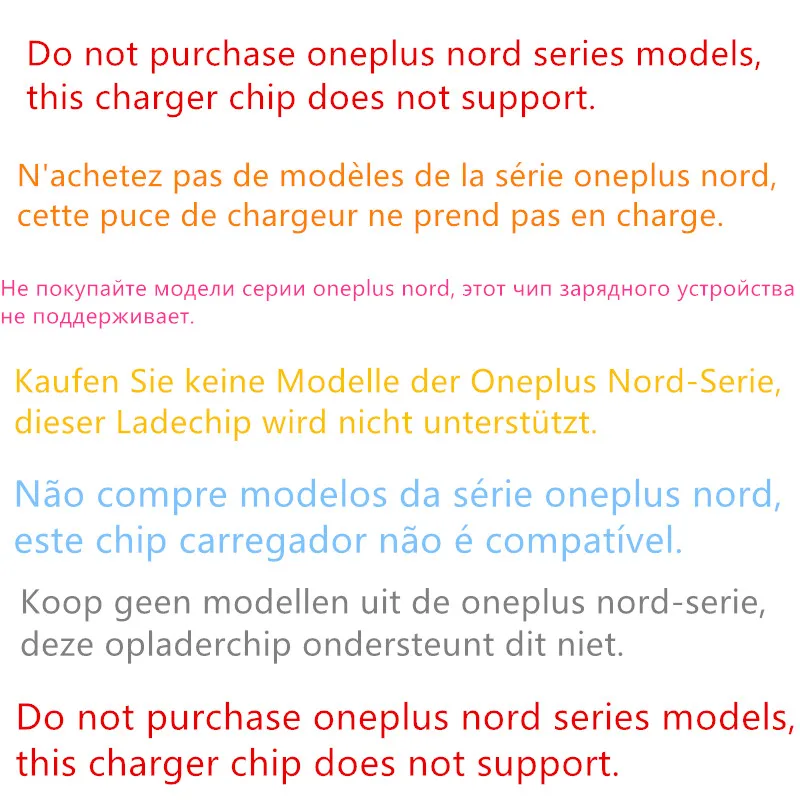 Do not purchase oneplus nord series models, this charger chip does not support.

N'achetez pas de modèles de la série oneplus nord, cette puce de chargeur ne prend pas en charge.

Не покупайте модели серии oneplus nord, этот чип зарядного устройства не поддерживает.

Kaufen Sie keine Modelle der Oneplus Nord-Serie, dieser Ladechip wird nicht unterstützt.

Não compre modelos da série oneplus nord, este chip carregador não é compatível.

Koop geen modellen uit de oneplus nord-serie, deze opladerchip ondersteunt dit niet.

Do not purchase oneplus nord series models, this charger chip does not support.